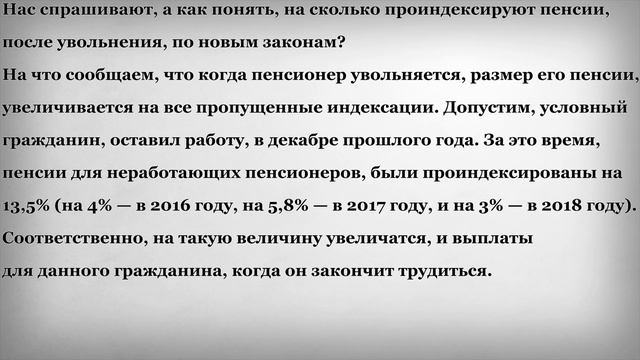 Нас спрашивают, а как понять, на сколько проиндексируют пенсии, после увольнения, по новым законам?
На что сообщаем, что когда пенсионер увольняется, размер его пенсии, увеличивается на все пропущенные индексации. Допустим, условный гражданин, оставил работу, в декабре прошлого года. За это время, пенсии для неработающих пенсионеров, были проиндексированы на 13,5% (на 4% — в 2016 году, на 5,8% — в 2017 году, и на 3% — в 2018 году). Соответственно, на такую величину увеличатся, и выплаты для данного гражданина, когда он закончит трудиться.